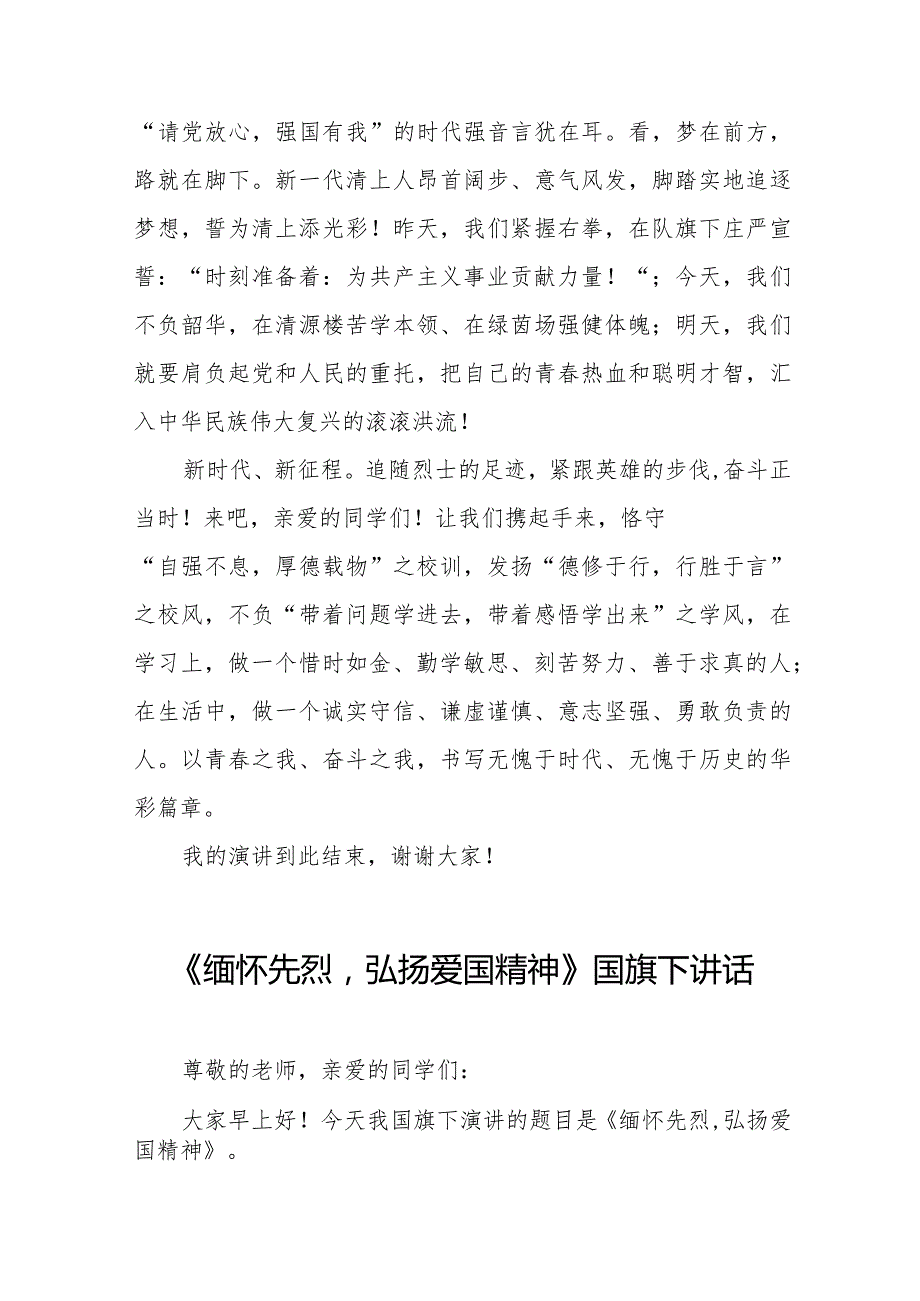 “请党放心，强国有我”的时代强音言犹在耳。看，梦在前方，路就在脚下。新一代清上人昂首阔步、意气风发，脚踏实地追逐梦想，誓为清上添光彩！昨天，我们紧握右拳，在队旗下庄严宣誓：“时刻准备着：为共产主义事业贡献力量！“；今天，我们不负韶华，在清源楼苦学本领、在绿茵场强健体魄；明天，我们就要肩负起党和人民的重托，把自己的青春热血和聪明才智，汇入中华民族伟大复兴的滚滚洪流！

新时代、新征程。追随烈士的足迹，紧跟英雄的步伐，奋斗正当时！来吧，亲爱的同学们！让我们携起手来，恪守“自强不息，厚德载物”之校训，发扬“德修于行，行胜于言”之校风，不负“带着问题学进去，带着感悟学出来”之学风，在学习上，做一个惜时如金、勤学敏思、刻苦努力、善于求真的人；在生活中，做一个诚实守信、谦虚谨慎、意志坚强、勇敢负责的人。以青春之我、奋斗之我，书写无愧于时代、无愧于历史的华彩篇章。

我的演讲到此结束，谢谢大家！

《缅怀先烈，弘扬爱国精神》国旗下讲话

尊敬的老师，亲爱的同学们：

大家早上好！今天我国旗下演讲的题目是《缅怀先烈，弘扬爱国精神》。